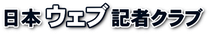 日本ウェブ記者クラブ